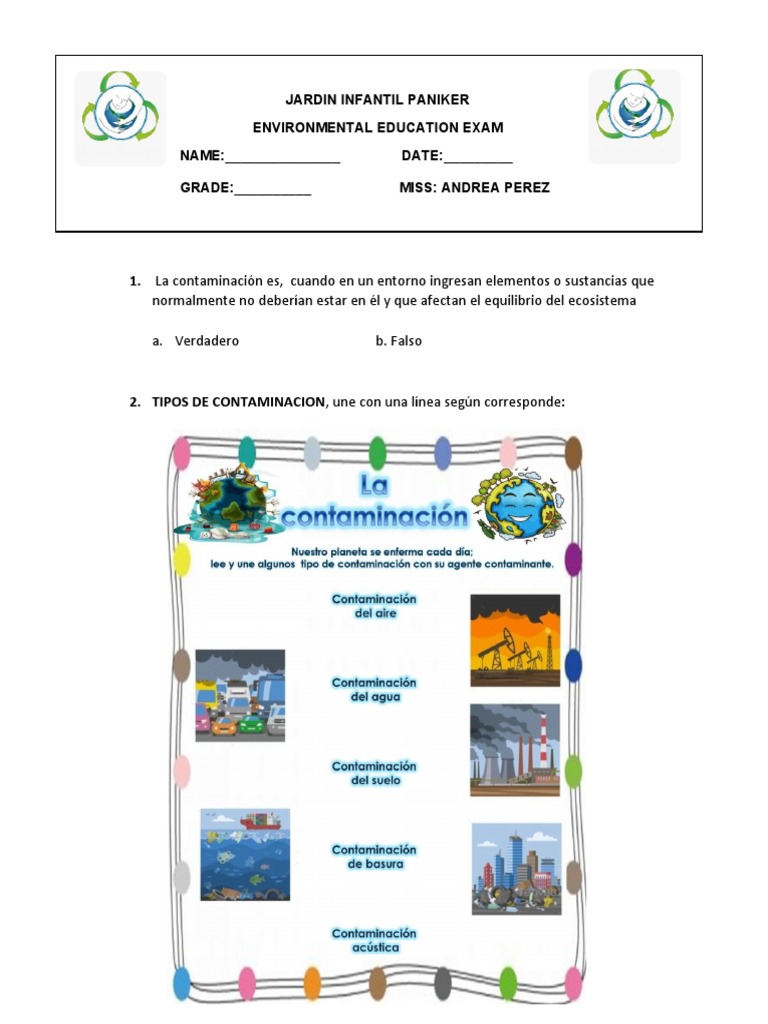 JARDIN INFANTIL PANIKER
ENVIRONMENTAL EDUCATION EXAM
NAME:_______________ DATE:_________
GRADE:__________ MISS: ANDREA PEREZ

1. La contaminación es, cuando en un entorno ingresan elementos o sustancias que normalmente no deberían estar en él y que afectan el equilibrio del ecosistema

a. Verdadero b. Falso

2. TIPOS DE CONTAMINACION, une con una línea según corresponde:

La contaminación

Nuestro planeta se enferma cada día; lee y une algunos tipo de contaminación con su agente contaminante.

Contaminación del aire

Contaminación del agua

Contaminación del suelo

Contaminación de basura

Contaminación acústica